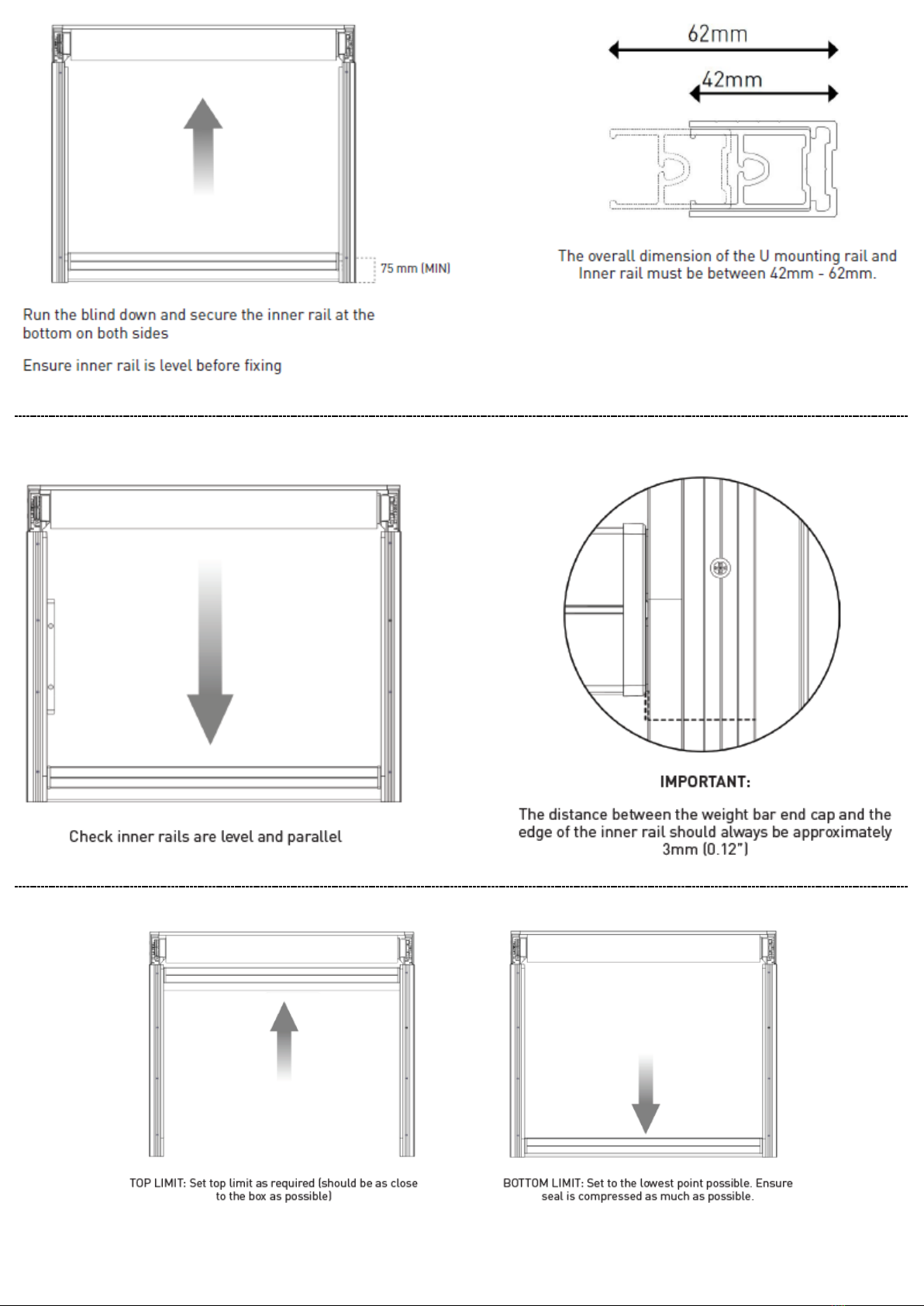 75 mm (MIN)

Run the blind down and secure the inner rail at the bottom on both sides

Ensure inner rail is level before fixing

62mm

42mm

The overall dimension of the U mounting rail and Inner rail must be between 42mm - 62mm.

Check inner rails are level and parallel

IMPORTANT:

The distance between the weight bar end cap and the edge of the inner rail should always be approximately 3mm (0.12")

TOP LIMIT: Set top limit as required (should be as close to the box as possible)

BOTTOM LIMIT: Set to the lowest point possible. Ensure seal is compressed as much as possible.